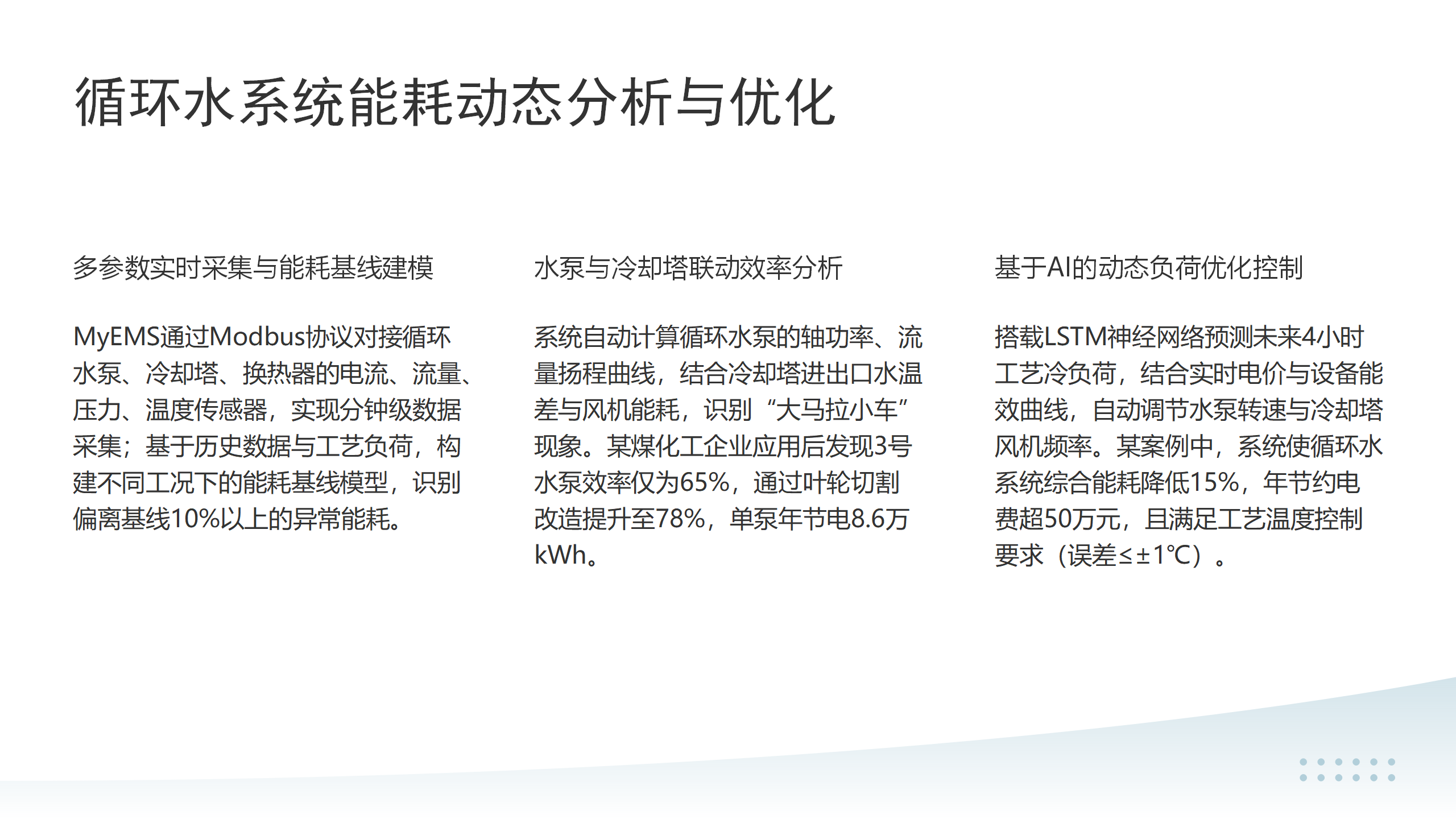 循环水系统能耗动态分析与优化

多参数实时采集与能耗基线建模

MyEMS通过Modbus协议对接循环水泵、冷却塔、换热器的电流、流量、压力、温度传感器，实现分钟级数据采集；基于历史数据与工艺负荷，构建不同工况下的能耗基线模型，识别偏离基线10%以上的异常能耗。

水泵与冷却塔联动效率分析

系统自动计算循环水泵的轴功率、流量扬程曲线，结合冷却塔进出口水温差与风机能耗，识别“大马拉小车”现象。某煤化工企业应用后发现3号水泵效率仅为65%，通过叶轮切割改造提升至78%，单泵年节电8.6万kWh。

基于AI的动态负荷优化控制

搭载LSTM神经网络预测未来4小时工艺冷负荷，结合实时电价与设备能效曲线，自动调节水泵转速与冷却塔风机频率。某案例中，系统使循环水系统综合能耗降低15%，年节约电费超50万元，且满足工艺温度控制要求（误差≤±1℃）。